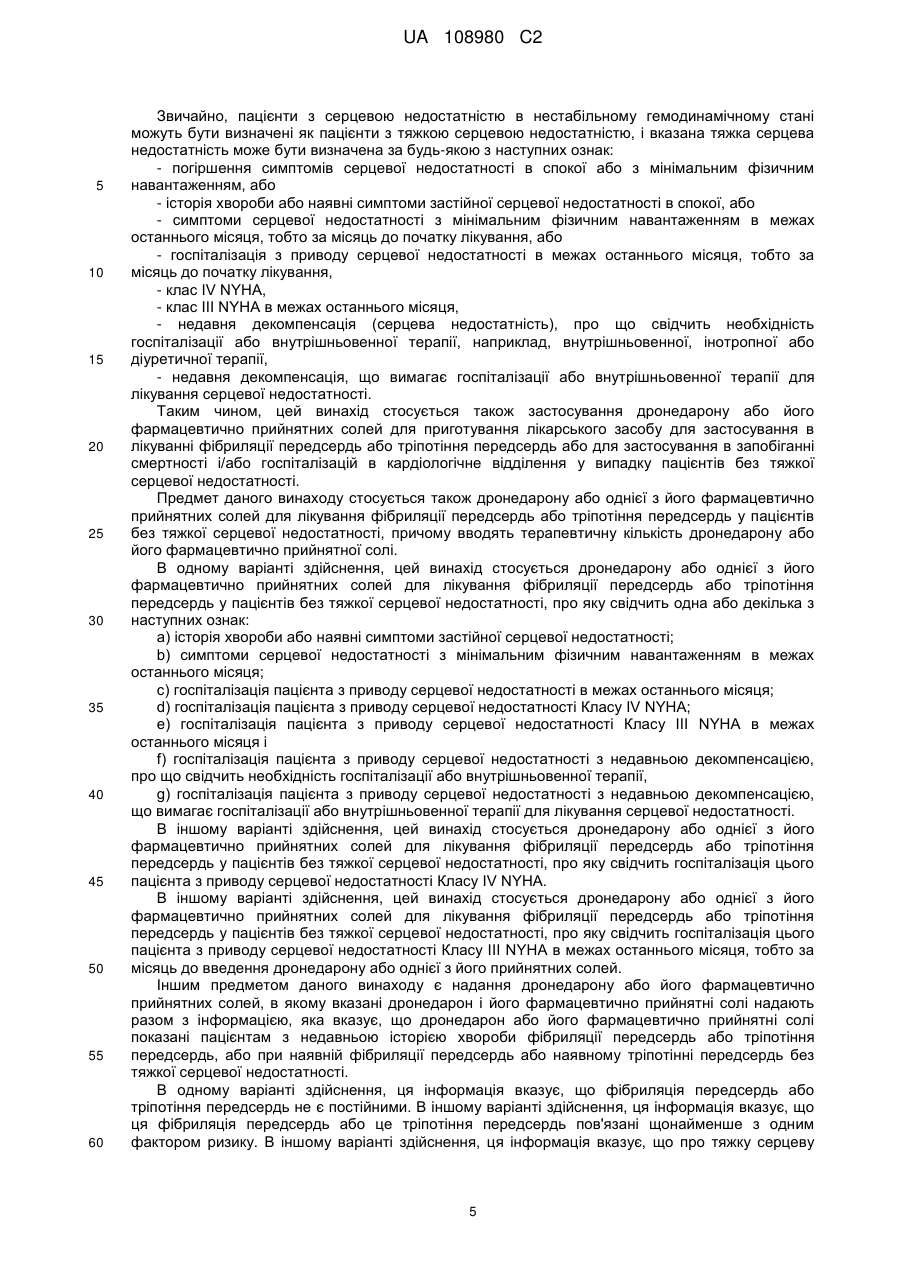 UA 108980 C2

Звичайно, пацієнти з серцевою недостатністю в нестабільному гемодинамічному стані можуть бути визначені як пацієнти з тяжкою серцевою недостатністю, і вказана тяжка серцева недостатність може бути визначена за будь-якою з наступних ознак:

- погіршення симптомів серцевої недостатності в спокої або з мінімальним фізичним навантаженням, або

- історія хвороби або наявні симптоми застійної серцевої недостатності в спокої, або

- симптоми серцевої недостатності з мінімальним фізичним навантаженням в межах останнього місяця, тобто за місяць до початку лікування, або

- госпіталізація з приводу серцевої недостатності в межах останнього місяця, тобто за місяць до початку лікування,

- клас IV NYHA,

- клас III NYHA в межах останнього місяця,

- недавня декомпенсація (серцева недостатність), про що свідчить необхідність госпіталізації або внутрішньовенної терапії, наприклад, внутрішньовенної, інотропної або діуретичної терапії,

- недавня декомпенсація, що вимагає госпіталізації або внутрішньовенної терапії для лікування серцевої недостатності.

Таким чином, цей винахід стосується також застосування дронедарону або його фармацевтично прийнятних солей для приготування лікарського засобу для застосування в лікуванні фібриляції передсердь або тріпотіння передсердь або для застосування в запобіганні смертності і/або госпіталізацій в кардіологічне відділення у випадку пацієнтів без тяжкої серцевої недостатності.

Предмет даного винаходу стосується також дронедарону або однієї з його фармацевтично прийнятних солей для лікування фібриляції передсердь або тріпотіння передсердь у пацієнтів без тяжкої серцевої недостатності, причому вводять терапевтичну кількість дронедарону або його фармацевтично прийнятної солі.

В одному варіанті здійснення, цей винахід стосується дронедарону або однієї з його фармацевтично прийнятних солей для лікування фібриляції передсердь або тріпотіння передсердь у пацієнтів без тяжкої серцевої недостатності, про яку свідчить одна або декілька з наступних ознак:

a) історія хвороби або наявні симптоми застійної серцевої недостатності;

b) симптоми серцевої недостатності з мінімальним фізичним навантаженням в межах останнього місяця;

c) госпіталізація пацієнта з приводу серцевої недостатності в межах останнього місяця;

d) госпіталізація пацієнта з приводу серцевої недостатності Класу IV NYHA;

e) госпіталізація пацієнта з приводу серцевої недостатності Класу III NYHA в межах останнього місяця і

f) госпіталізація пацієнта з приводу серцевої недостатності з недавньою декомпенсацією, про що свідчить необхідність госпіталізації або внутрішньовенної терапії,

g) госпіталізація пацієнта з приводу серцевої недостатності з недавньою декомпенсацією, що вимагає госпіталізації або внутрішньовенної терапії для лікування серцевої недостатності.

В іншому варіанті здійснення, цей винахід стосується дронедарону або однієї з його фармацевтично прийнятних солей для лікування фібриляції передсердь або тріпотіння передсердь у пацієнтів без тяжкої серцевої недостатності, про яку свідчить госпіталізація цього пацієнта з приводу серцевої недостатності Класу IV NYHA.

В іншому варіанті здійснення, цей винахід стосується дронедарону або однієї з його фармацевтично прийнятних солей для лікування фібриляції передсердь або тріпотіння передсердь у пацієнтів без тяжкої серцевої недостатності, про яку свідчить госпіталізація цього пацієнта з приводу серцевої недостатності Класу III NYHA в межах останнього місяця, тобто за місяць до введення дронедарону або однієї з його прийнятних солей.

Іншим предметом даного винаходу є надання дронедарону або його фармацевтично прийнятних солей, в якому вказані дронедарон і його фармацевтично прийнятні солі надають разом з інформацією, яка вказує, що дронедарон або його фармацевтично прийнятні солі показані пацієнтам з недавньою історією хвороби фібриляції передсердь або тріпотіння передсердь, або при наявній фібриляції передсердь або наявному тріпотінні передсердь без тяжкої серцевої недостатності.

В одному варіанті здійснення, ця інформація вказує, що фібриляція передсердь або тріпотіння передсердь не є постійними. В іншому варіанті здійснення, ця інформація вказує, що ця фібриляція передсердь або це тріпотіння передсердь пов'язані щонайменше з одним фактором ризику. В іншому варіанті здійснення, ця інформація вказує, що про тяжку серцеву

5
10
15
20
25
30
35
40
45
50
55
60

5